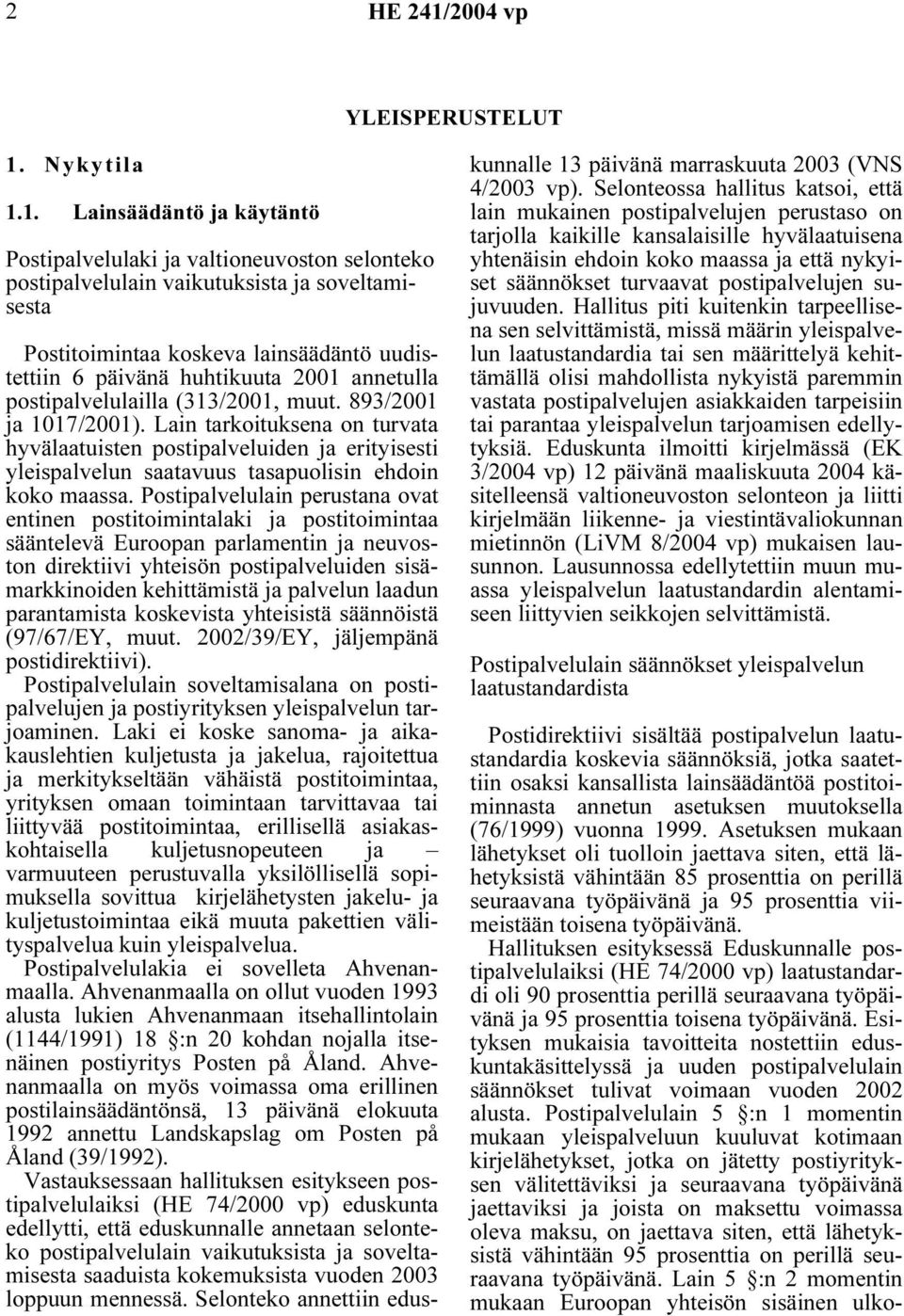 2 HE 241/2004 vp

YLEISPERUSTELUT

1. Nykytila

1.1. Lainsäädäntö ja käytäntö

Postipalvelulaki ja valtioneuvoston selonteko postipalvelulain vaikutuksista ja soveltamisesta

Postitoimintaa koskeva lainsäädäntö uudistettiin 6 päivänä huhtikuuta 2001 annetulla postipalvelulailla (313/2001, muut. 893/2001 ja 1017/2001). Lain tarkoituksena on turvata hyvälaatuisten postipalveluiden ja erityisesti yleispalvelun saatavuus tasapuolisin ehdoin koko maassa. Postipalvelulain perustana ovat entinen postitoimintalaki ja postitoimintaa sääntelevä Euroopan parlamentin ja neuvoston direktiivi yhteisön postipalveluiden sisämarkkinoiden kehittämistä ja palvelun laadun parantamista koskevista yhteisistä säännöistä (97/67/EY, muut. 2002/39/EY, jäljempänä postidirektiivi).
Postipalvelulain soveltamisalana on postipalvelujen ja postiyrityksen yleispalvelun tarjoaminen. Laki ei koske sanoma- ja aikakauslehtien kuljetusta ja jakelua, rajoitettua ja merkitykseltään vähäistä postitoimintaa, yrityksen omaan toimintaan tarvittavaa tai liittyvää postitoimintaa, erillisellä asiakaskohtaisella kuljetusnopeuteen ja – varmuuteen perustuvalla yksilöllisellä sopimuksella sovittua kirjelähetysten jakelu- ja kuljetustoimintaa eikä muuta pakettien välityspalvelua kuin yleispalvelua.
Postipalvelulakia ei sovelleta Ahvenanmaalla. Ahvenanmaalla on ollut vuoden 1993 alusta lukien Ahvenanmaan itsehallintolain (1144/1991) 18 §:n 20 kohdan nojalla itsenäinen postiyritys Posten på Åland. Ahvenanmaalla on myös voimassa oma erillinen postilainsäädäntönsä, 13 päivänä elokuuta 1992 annettu Landskapslag om Posten på Åland (39/1992).
Vastauksessaan hallituksen esitykseen postipalvelulaiksi (HE 74/2000 vp) eduskunta edellytti, että eduskunnalle annetaan selonteko postipalvelulain vaikutuksista ja soveltamisesta saaduista kokemuksista vuoden 2003 loppuun mennessä. Selonteko annettiin eduskunnalle 13 päivänä marraskuuta 2003 (VNS 4/2003 vp). Selonteossa hallitus katsoi, että lain mukainen postipalvelujen perustaso on tarjolla kaikille kansalaisille hyvälaatuisena yhtenäisin ehdoin koko maassa ja että nykyiset säännökset turvaavat postipalvelujen sujuvuuden. Hallitus piti kuitenkin tarpeellisena sen selvittämistä, missä määrin yleispalvelun laatustandardia tai sen määrittelyä kehittämällä olisi mahdollista nykyistä paremmin vastata postipalvelujen asiakkaiden tarpeisiin tai parantaa yleispalvelun tarjoamisen edellytyksiä. Eduskunta ilmoitti kirjelmässä (EK 3/2004 vp) 12 päivänä maaliskuuta 2004 käsitelleensä valtioneuvoston selonteon ja liitti kirjelmään liikenne- ja viestintävaliokunnan mietinnön (LiVM 8/2004 vp) mukaisen lausunnon. Lausunnossa edellytettiin muun muassa yleispalvelun laatustandardin alentamiseen liittyvien seikkojen selvittämistä.

Postipalvelulain säännökset yleispalvelun laatustandardista

Postidirektiivi sisältää postipalvelun laatustandardia koskevia säännöksiä, jotka saatettiin osaksi kansallista lainsäädäntöä postitoiminnasta annetun asetuksen muutoksella (76/1999) vuonna 1999. Asetuksen mukaan lähetykset oli tuolloin jaettava siten, että lähetyksistä vähintään 85 prosenttia on perillä seuraavana työpäivänä ja 95 prosenttia viimeistään toisena työpäivänä.
Hallituksen esityksessä Eduskunnalle postipalvelulaiksi (HE 74/2000 vp) laatustandardi oli 90 prosenttia perillä seuraavana työpäivänä ja 95 prosenttia toisena työpäivänä. Esityksen mukaisia tavoitteita nostettiin eduskuntakäsittelyssä ja uuden postipalvelulain säännökset tulivat voimaan vuoden 2002 alusta. Postipalvelulain 5 §:n 1 momentin mukaan yleispalveluun kuuluvat kotimaan kirjelähetykset, jotka on jätetty postiyrityksen välitettäviksi ja seuraavana työpäivänä jaettaviksi ja joista on maksettu voimassa oleva maksu, on jaettava siten, että lähetyksistä vähintään 95 prosenttia on perillä seuraavana työpäivänä. Lain 5 §:n 2 momentin mukaan Euroopan yhteisön sisäinen ulko-